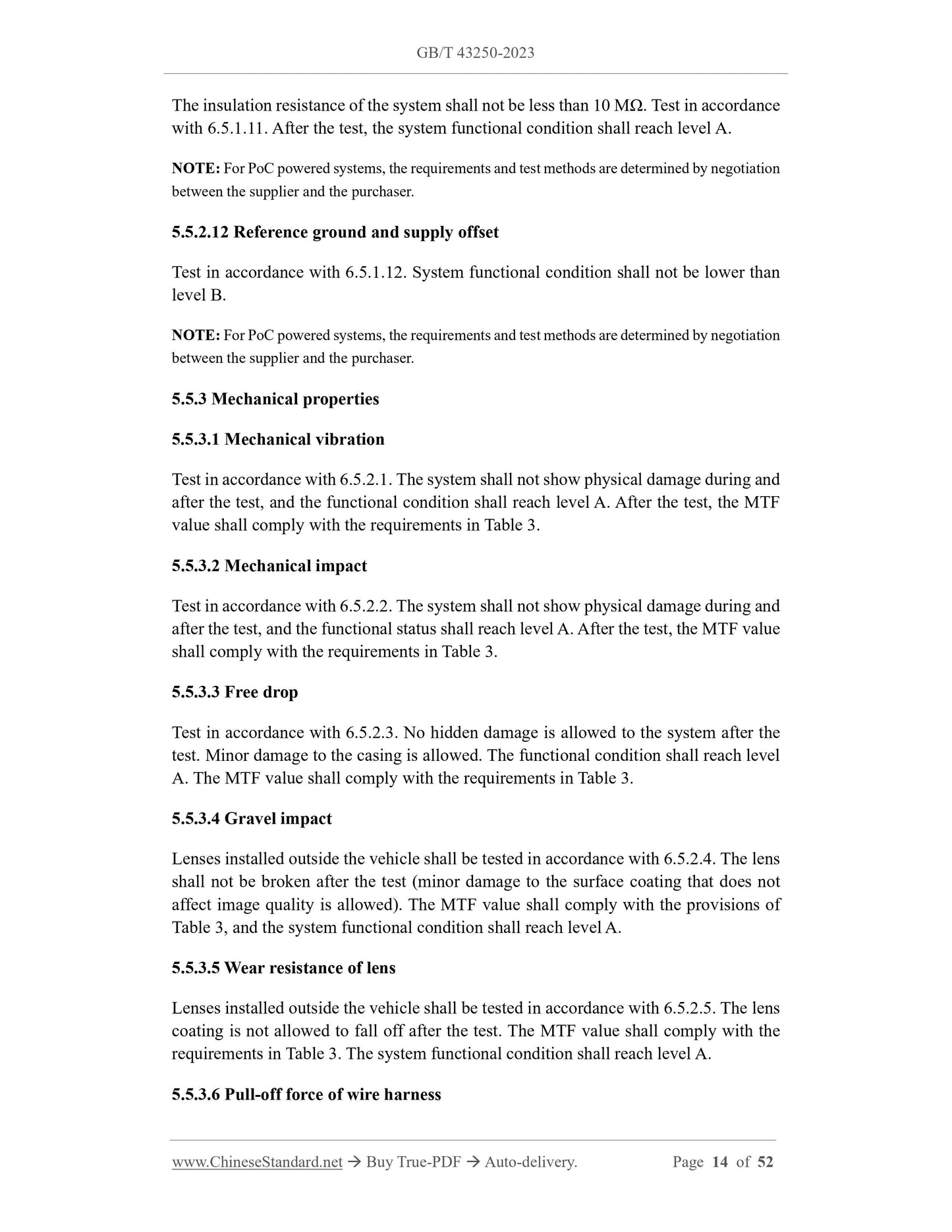 GB/T 43250-2023

The insulation resistance of the system shall not be less than 10 MΩ. Test in accordance with 6.5.1.11. After the test, the system functional condition shall reach level A.

NOTE: For PoC powered systems, the requirements and test methods are determined by negotiation between the supplier and the purchaser.

5.5.2.12 Reference ground and supply offset

Test in accordance with 6.5.1.12. System functional condition shall not be lower than level B.

NOTE: For PoC powered systems, the requirements and test methods are determined by negotiation between the supplier and the purchaser.

5.5.3 Mechanical properties

5.5.3.1 Mechanical vibration

Test in accordance with 6.5.2.1. The system shall not show physical damage during and after the test, and the functional condition shall reach level A. After the test, the MTF value shall comply with the requirements in Table 3.

5.5.3.2 Mechanical impact

Test in accordance with 6.5.2.2. The system shall not show physical damage during and after the test, and the functional status shall reach level A. After the test, the MTF value shall comply with the requirements in Table 3.

5.5.3.3 Free drop

Test in accordance with 6.5.2.3. No hidden damage is allowed to the system after the test. Minor damage to the casing is allowed. The functional condition shall reach level A. The MTF value shall comply with the requirements in Table 3.

5.5.3.4 Gravel impact

Lenses installed outside the vehicle shall be tested in accordance with 6.5.2.4. The lens shall not be broken after the test (minor damage to the surface coating that does not affect image quality is allowed). The MTF value shall comply with the provisions of Table 3, and the system functional condition shall reach level A.

5.5.3.5 Wear resistance of lens

Lenses installed outside the vehicle shall be tested in accordance with 6.5.2.5. The lens coating is not allowed to fall off after the test. The MTF value shall comply with the requirements in Table 3. The system functional condition shall reach level A.

5.5.3.6 Pull-off force of wire harness

www.ChineseStandard.net → Buy True-PDF → Auto-delivery. Page 14 of 52